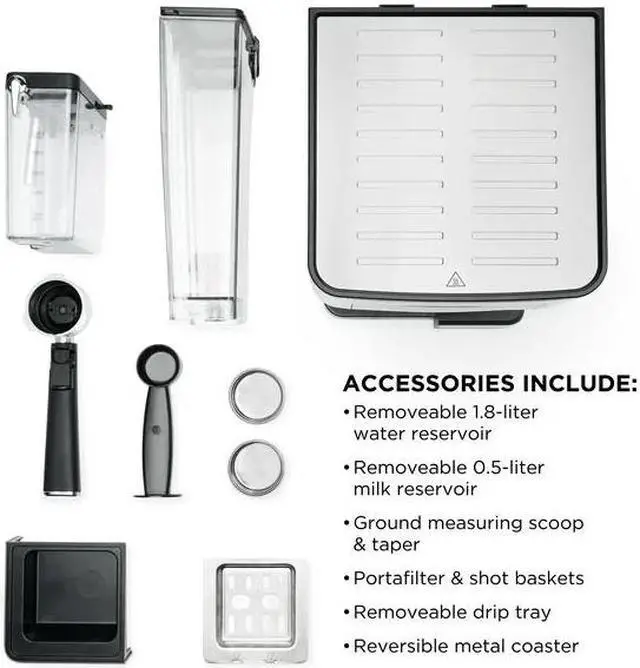 ACCESSORIES INCLUDE:

• Removeable 1.8-liter water reservoir

• Removeable 0.5-liter milk reservoir

• Ground measuring scoop & taper

• Portafilter & shot baskets

• Removeable drip tray

• Reversible metal coaster